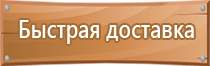 Быстрая доставка